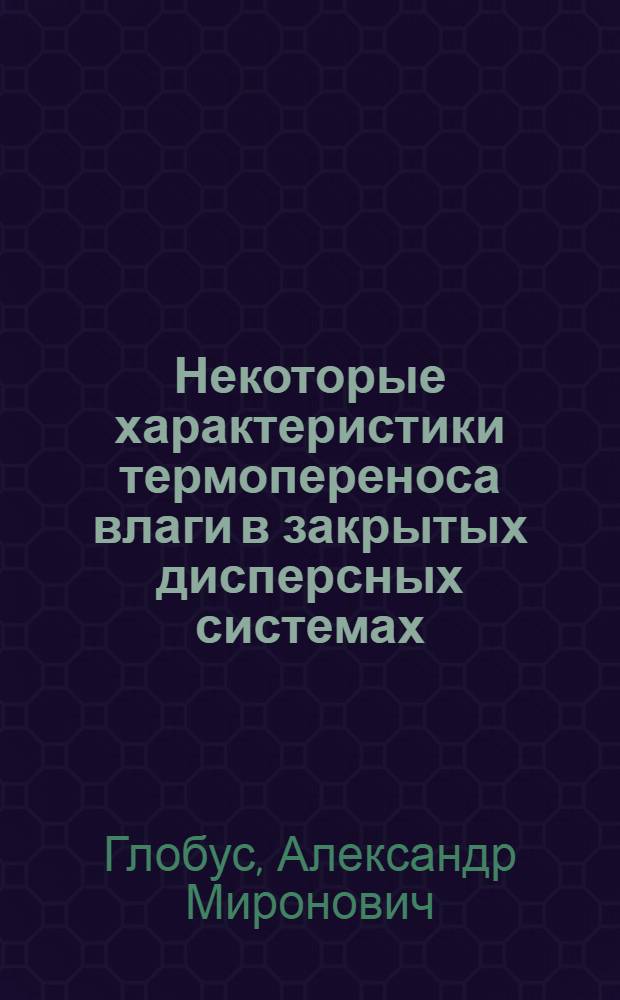 Некоторые характеристики термопереноса влаги в закрытых дисперсных системах

Глобус, Александр Миронович